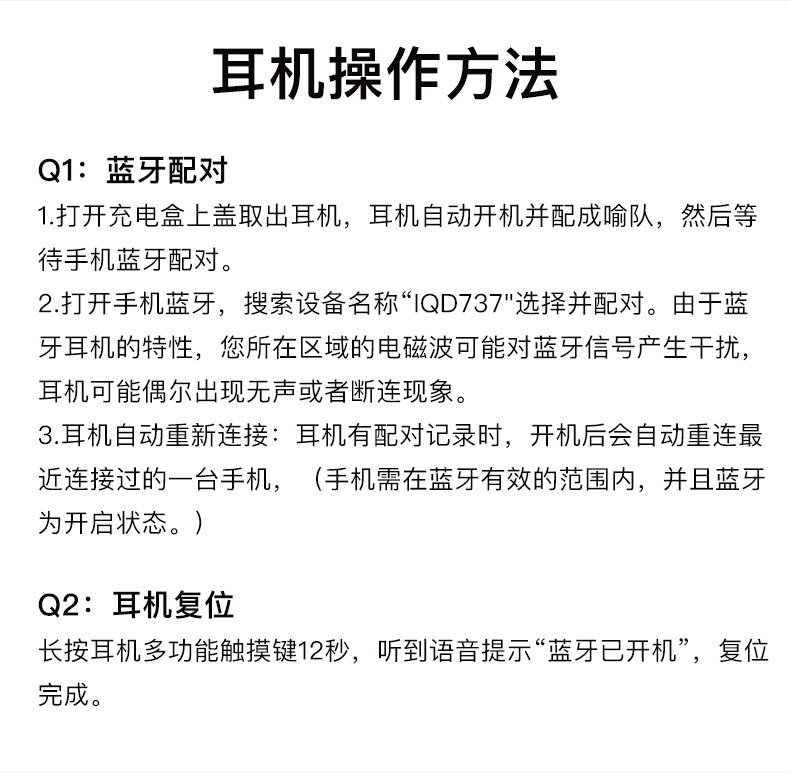 耳机操作方法

Q1：蓝牙配对
1.打开充电盒上盖取出耳机，耳机自动开机并配成喻队，然后等待手机蓝牙配对。
2.打开手机蓝牙，搜索设备名称“IQD737"选择并配对。由于蓝牙耳机的特性，您所在区域的电磁波可能对蓝牙信号产生干扰，耳机可能偶尔出现无声或者断连现象。
3.耳机自动重新连接：耳机有配对记录时，开机后会自动重连最近连接过的一台手机，（手机需在蓝牙有效的范围内，并且蓝牙为开启状态。）

Q2：耳机复位
长按耳机多功能触摸键12秒，听到语音提示“蓝牙已开机”，复位完成。